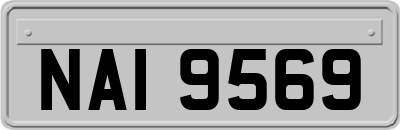 NAI 9569